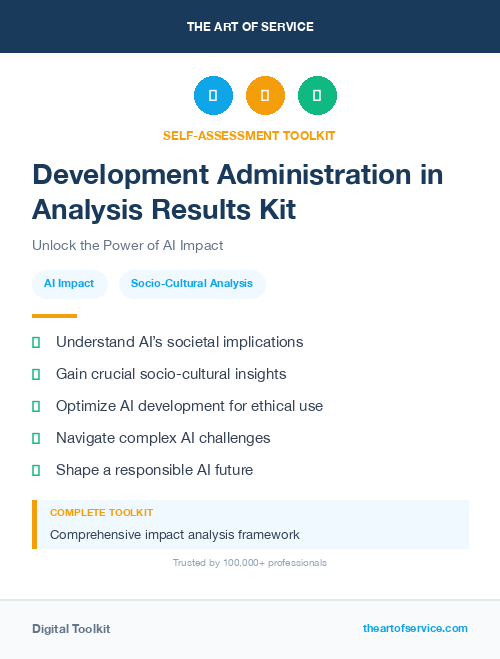 THE ART OF SERVICE

SELF-ASSESSMENT TOOLKIT

Development Administration in Analysis Results Kit

Unlock the Power of AI Impact

AI Impact

Socio-Cultural Analysis

Understand AI's societal implications

Gain crucial socio-cultural insights

Optimize AI development for ethical use

Navigate complex AI challenges

Shape a responsible AI future

COMPLETE TOOLKIT

Comprehensive impact analysis framework

Trusted by 100,000+ professionals

Digital Toolkit

theartofservice.com